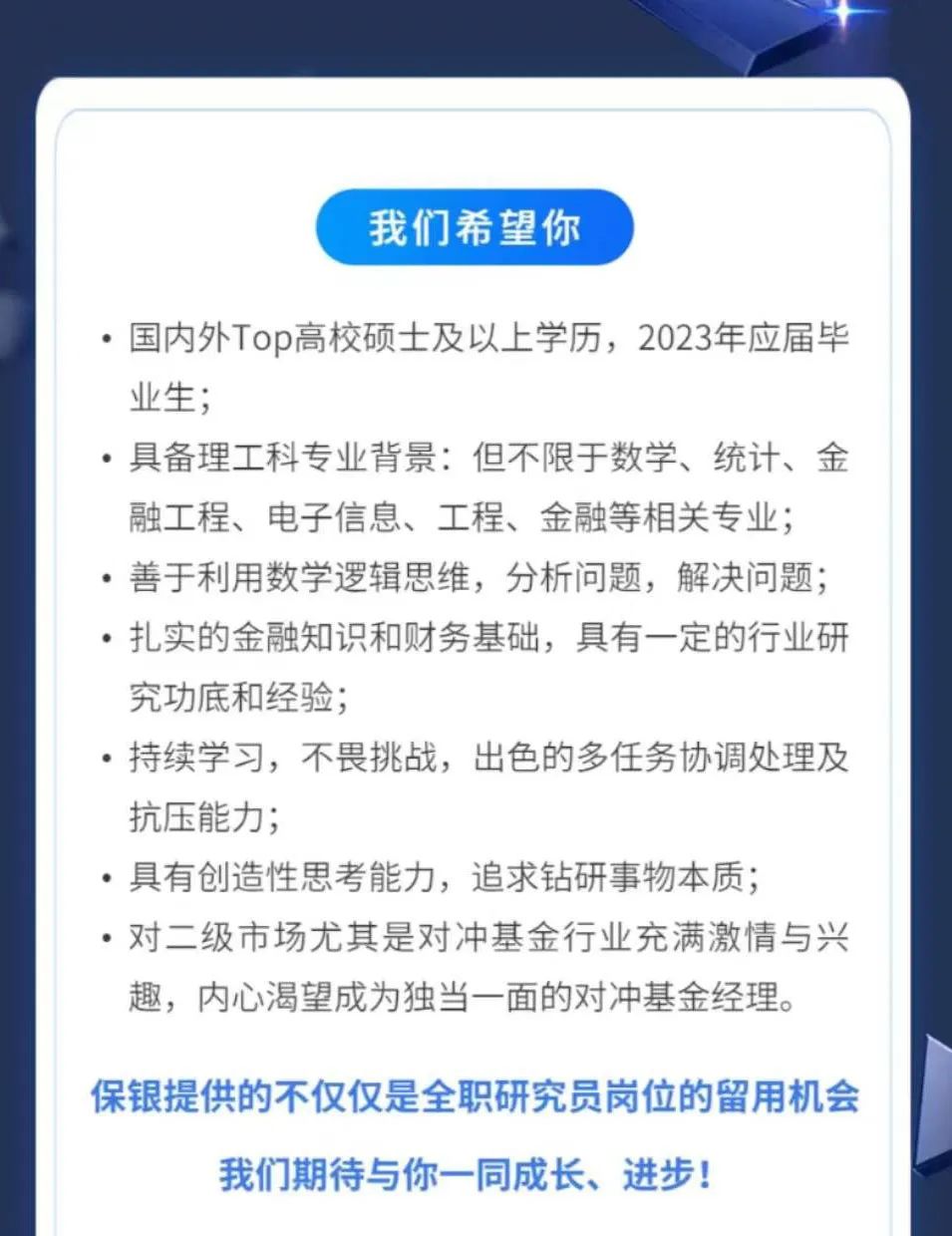 我们希望你

• 国内外Top高校硕士及以上学历，2023年应届毕业生；
• 具备理工科专业背景：但不限于数学、统计、金融工程、电子信息、工程、金融等相关专业；
• 善于利用数学逻辑思维，分析问题，解决问题；
• 扎实的金融知识和财务基础，具有一定的行业研究功底和经验；
• 持续学习，不畏挑战，出色的多任务协调处理及抗压能力；
• 具有创造性思考能力，追求钻研事物本质；
• 对二级市场尤其是对冲基金行业充满激情与兴趣，内心渴望成为独当一面的对冲基金经理。

保银提供的不仅仅是全职研究员岗位的留用机会

我们期待与你一同成长、进步！